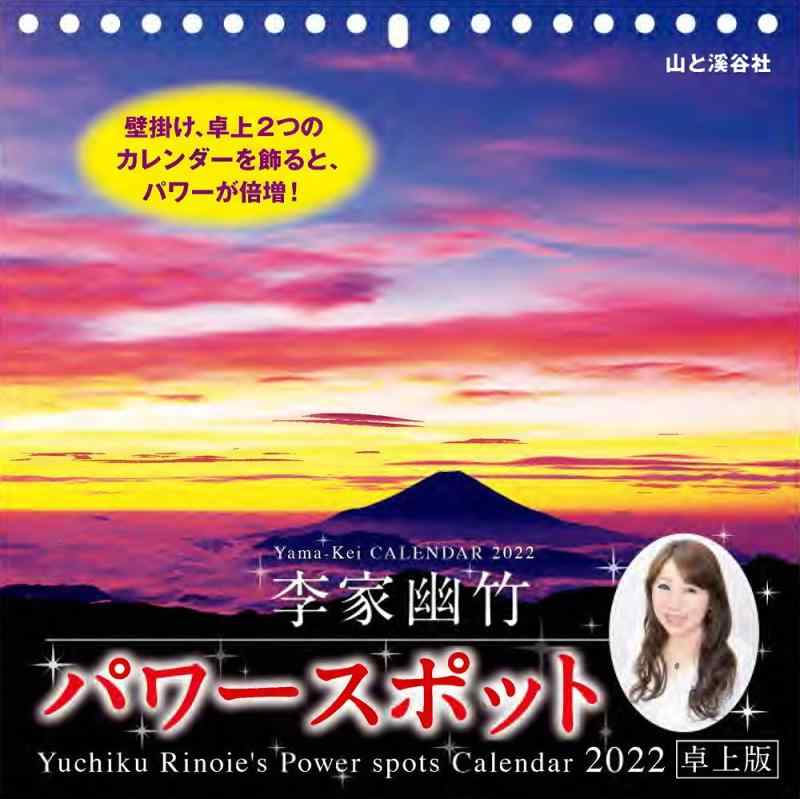 山と溪谷社

壁掛け、卓上２つの
カレンダーを飾ると、
パワーが倍増！

Yama-Kei CALENDAR 2022
李家幽竹
パワースポット
Yuchiku Rinoie's Power spots Calendar 2022 卓上版